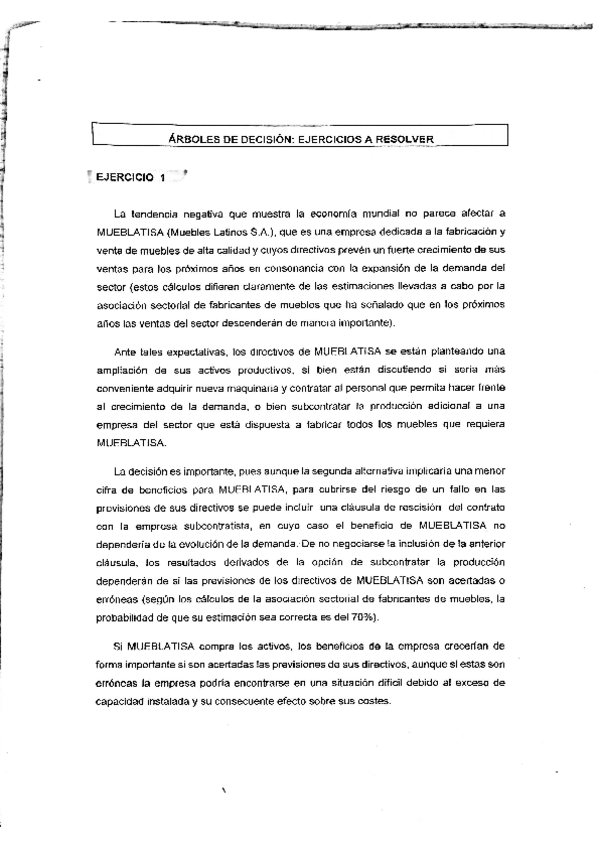 ÁRBOLES DE DECISIÓN: EJERCICIOS A RESOLVER

EJERCICIO 1

La tendencia negativa que muestra la economía mundial no parece afectar a MUEBLATISA (Muebles Latinos S.A.), que es una empresa dedicada a la fabricación y venta de muebles de alta calidad y cuyos directivos prevén un fuerte crecimiento de sus ventas para los próximos años en consonancia con la expansión de la demanda del sector (estos cálculos difieren claramente de las estimaciones llevadas a cabo por la asociación sectorial de fabricantes de muebles que ha señalado que en los próximos años las ventas del sector descenderán de manera importante).

Ante tales expectativas, los directivos de MUEBLATISA se están planteando una ampliación de sus activos productivos, si bien están discutiendo si sería más conveniente adquirir nueva maquinaria y contratar al personal que permita hacer frente al crecimiento de la demanda, o bien subcontratar la producción adicional a una empresa del sector que está dispuesta a fabricar todos los muebles que requiera MUEBLATISA.

La decisión es importante, pues aunque la segunda alternativa implicaría una menor cifra de beneficios para MUEBLATISA, para cubrirse del riesgo de un fallo en las previsiones de sus directivos se puede incluir una cláusula de rescisión del contrato con la empresa subcontratista, en cuyo caso el beneficio de MUEBLATISA no dependería de la evolución de la demanda. De no negociarse la inclusión de la anterior cláusula, los resultados derivados de la opción de subcontratar la producción dependerán de si las previsiones de los directivos de MUEBLATISA son acertadas o erróneas (según los cálculos de la asociación sectorial de fabricantes de muebles, la probabilidad de que su estimación sea correcta es del 70%).

Si MUEBLATISA compra los activos, los beneficios de la empresa crecerían de forma importante si son acertadas las previsiones de sus directivos, aunque si estas son erróneas la empresa podría encontrarse en una situación difícil debido al exceso de capacidad instalada y su consecuente efecto sobre sus costes.